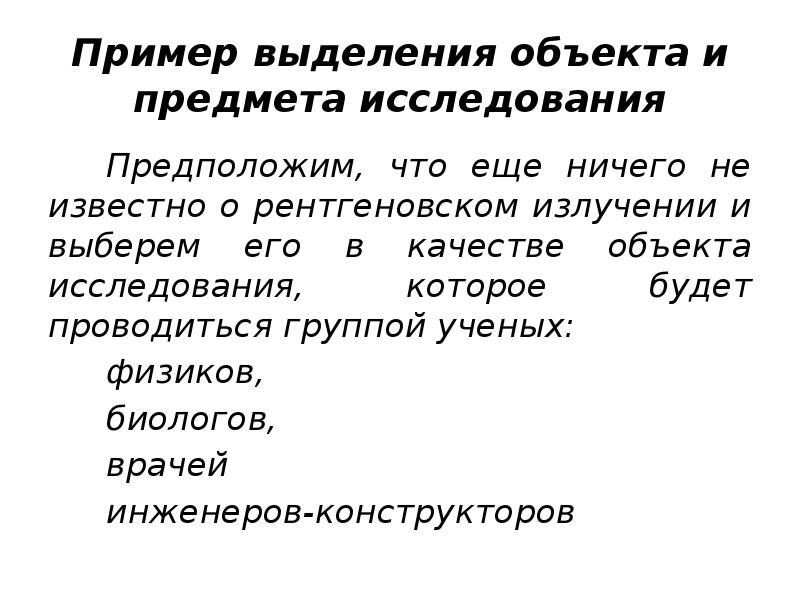 Пример выделения объекта и предмета исследования

Предположим, что еще ничего не известно о рентгеновском излучении и выберем его в качестве объекта исследования, которое будет проводиться группой ученых:

физиков,

биологов,

врачей

инженеров-конструкторов